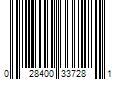 0 28400 33728 1